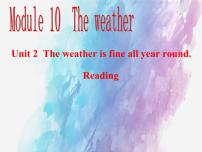 Module 10 The weather

Unit 2 The weather is fine all year round.

Reading